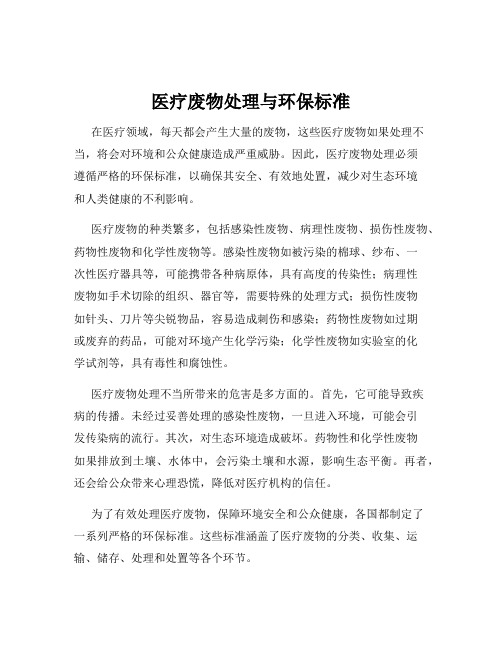 医疗废物处理与环保标准

在医疗领域，每天都会产生大量的废物，这些医疗废物如果处理不当，将会对环境和公众健康造成严重威胁。因此，医疗废物处理必须遵循严格的环保标准，以确保其安全、有效地处置，减少对生态环境和人类健康的不利影响。

医疗废物的种类繁多，包括感染性废物、病理性废物、损伤性废物、药物性废物和化学性废物等。感染性废物如被污染的棉球、纱布、一次性医疗器具等，可能携带各种病原体，具有高度的传染性；病理性废物如手术切除的组织、器官等，需要特殊的处理方式；损伤性废物如针头、刀片等尖锐物品，容易造成刺伤和感染；药物性废物如过期或废弃的药品，可能对环境产生化学污染；化学性废物如实验室的化学试剂等，具有毒性和腐蚀性。

医疗废物处理不当所带来的危害是多方面的。首先，它可能导致疾病的传播。未经过妥善处理的感染性废物，一旦进入环境，可能会引发传染病的流行。其次，对生态环境造成破坏。药物性和化学性废物如果排放到土壤、水体中，会污染土壤和水源，影响生态平衡。再者，还会给公众带来心理恐慌，降低对医疗机构的信任。

为了有效处理医疗废物，保障环境安全和公众健康，各国都制定了一系列严格的环保标准。这些标准涵盖了医疗废物的分类、收集、运输、储存、处理和处置等各个环节。